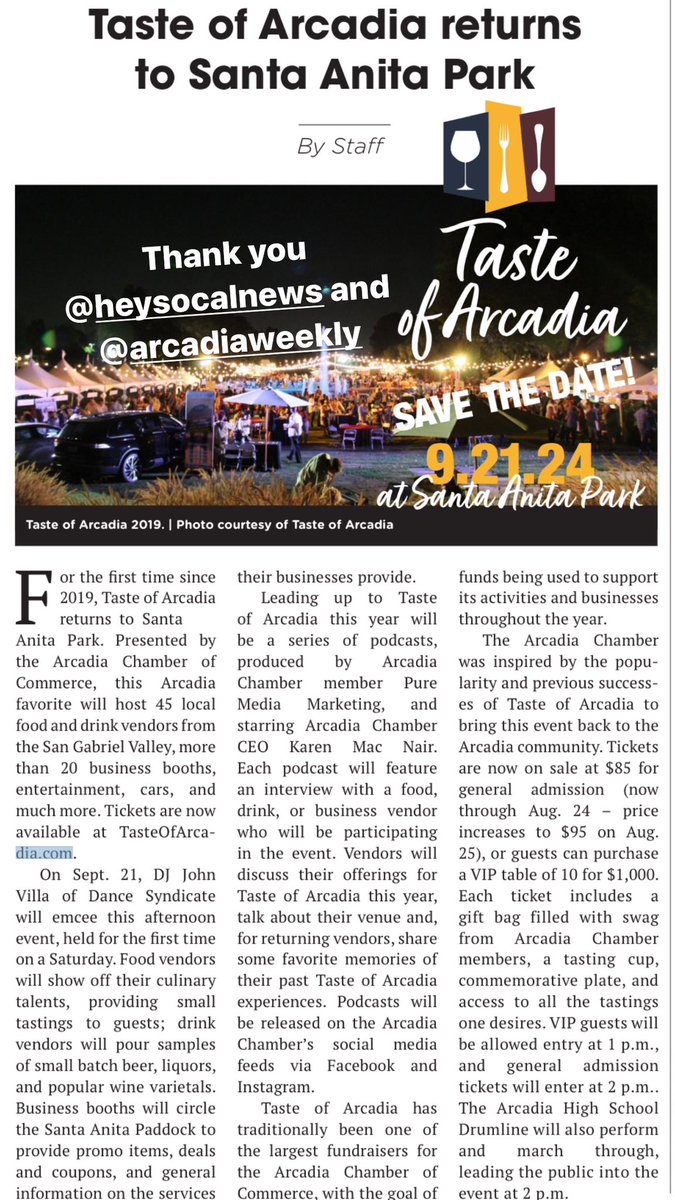 Taste of Arcadia returns to Santa Anita Park

By Staff

Thank you @heysocalnews and @arcadiaweekly

Taste of Arcadia

SAVE THE DATE!

9.21.24

at Santa Anita Park

Taste of Arcadia 2019. | Photo courtesy of Taste of Arcadia

For the first time since 2019, Taste of Arcadia returns to Santa Anita Park. Presented by the Arcadia Chamber of Commerce, this Arcadia favorite will host 45 local food and drink vendors from the San Gabriel Valley, more than 20 business booths, entertainment, cars, and much more. Tickets are now available at TasteOfArcadia.com.

On Sept. 21, DJ John Villa of Dance Syndicate will emcee this afternoon event, held for the first time on a Saturday. Food vendors will show off their culinary talents, providing small tastings to guests; drink vendors will pour samples of small batch beer, liquors, and popular wine varietals. Business booths will circle the Santa Anita Paddock to provide promo items, deals and coupons, and general information on the services their businesses provide.

Leading up to Taste of Arcadia this year will be a series of podcasts, produced by Arcadia Chamber member Pure Media Marketing, and starring Arcadia Chamber CEO Karen Mac Nair. Each podcast will feature an interview with a food, drink, or business vendor who will be participating in the event. Vendors will discuss their offerings for Taste of Arcadia this year, talk about their venue and, for returning vendors, share some favorite memories of their past Taste of Arcadia experiences. Podcasts will be released on the Arcadia Chamber's social media feeds via Facebook and Instagram.

Taste of Arcadia has traditionally been one of the largest fundraisers for the Arcadia Chamber of Commerce, with the goal of funds being used to support its activities and businesses throughout the year.

The Arcadia Chamber was inspired by the popularity and previous successes of Taste of Arcadia to bring this event back to the Arcadia community. Tickets are now on sale at $85 for general admission (now through Aug. 24 – price increases to $95 on Aug. 25), or guests can purchase a VIP table of 10 for $1,000. Each ticket includes a gift bag filled with swag from Arcadia Chamber members, a tasting cup, commemorative plate, and access to all the tastings one desires. VIP guests will be allowed entry at 1 p.m., and general admission tickets will enter at 2 p.m.. The Arcadia High School Drumline will also perform and march through, leading the public into the event at 2 p.m.